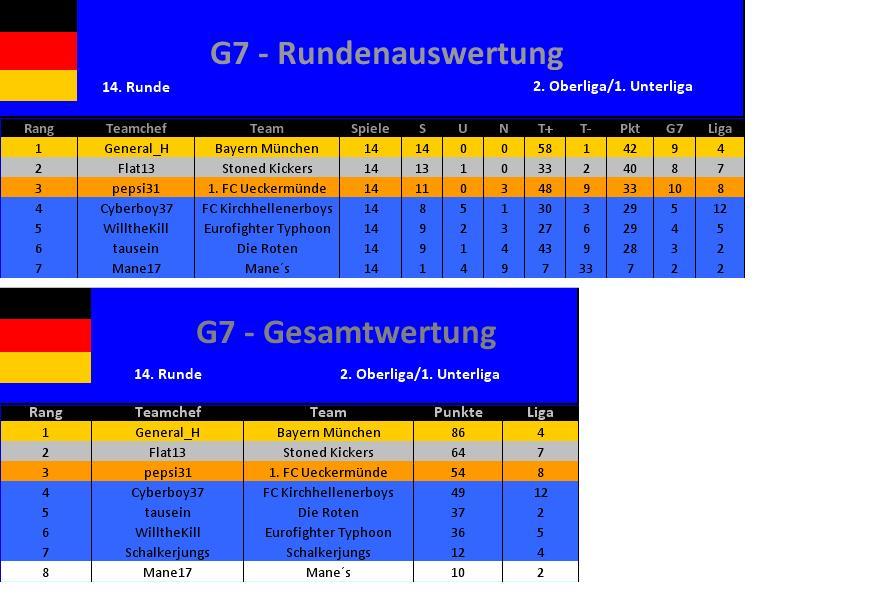 G7 - Rundenauswertung

14. Runde

2. Oberliga/1. Unterliga

| Rang | Teamchef | Team | Spiele | S | U | N | T+ | T- | Pkt | G7 | Liga |
|---|---|---|---|---|---|---|---|---|---|---|---|
| 1 | General_H | Bayern München | 14 | 14 | 0 | 0 | 58 | 1 | 42 | 9 | 4 |
| 2 | Flat13 | Stoned Kickers | 14 | 13 | 1 | 0 | 33 | 2 | 40 | 8 | 7 |
| 3 | pepsi31 | 1. FC Ueckermünde | 14 | 11 | 0 | 3 | 48 | 9 | 33 | 10 | 8 |
| 4 | Cyberboy37 | FC Kirchhellenerboys | 14 | 8 | 5 | 1 | 30 | 3 | 29 | 5 | 12 |
| 5 | WilltheKill | Eurofighter Typhoon | 14 | 9 | 2 | 3 | 27 | 6 | 29 | 4 | 5 |
| 6 | tausein | Die Roten | 14 | 9 | 1 | 4 | 43 | 9 | 28 | 3 | 2 |
| 7 | Mane17 | Mane´s | 14 | 1 | 4 | 9 | 7 | 33 | 7 | 2 | 2 |

G7 - Gesamtwertung

14. Runde

2. Oberliga/1. Unterliga

| Rang | Teamchef | Team | Punkte | Liga |
|---|---|---|---|---|
| 1 | General_H | Bayern München | 86 | 4 |
| 2 | Flat13 | Stoned Kickers | 64 | 7 |
| 3 | pepsi31 | 1. FC Ueckermünde | 54 | 8 |
| 4 | Cyberboy37 | FC Kirchhellenerboys | 49 | 12 |
| 5 | tausein | Die Roten | 37 | 2 |
| 6 | WilltheKill | Eurofighter Typhoon | 36 | 5 |
| 7 | Schalkerjungs | Schalkerjungs | 12 | 4 |
| 8 | Mane17 | Mane´s | 10 | 2 |